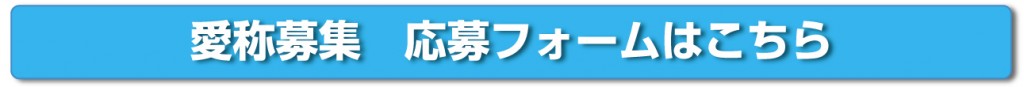 愛称募集　応募フォームはこちら